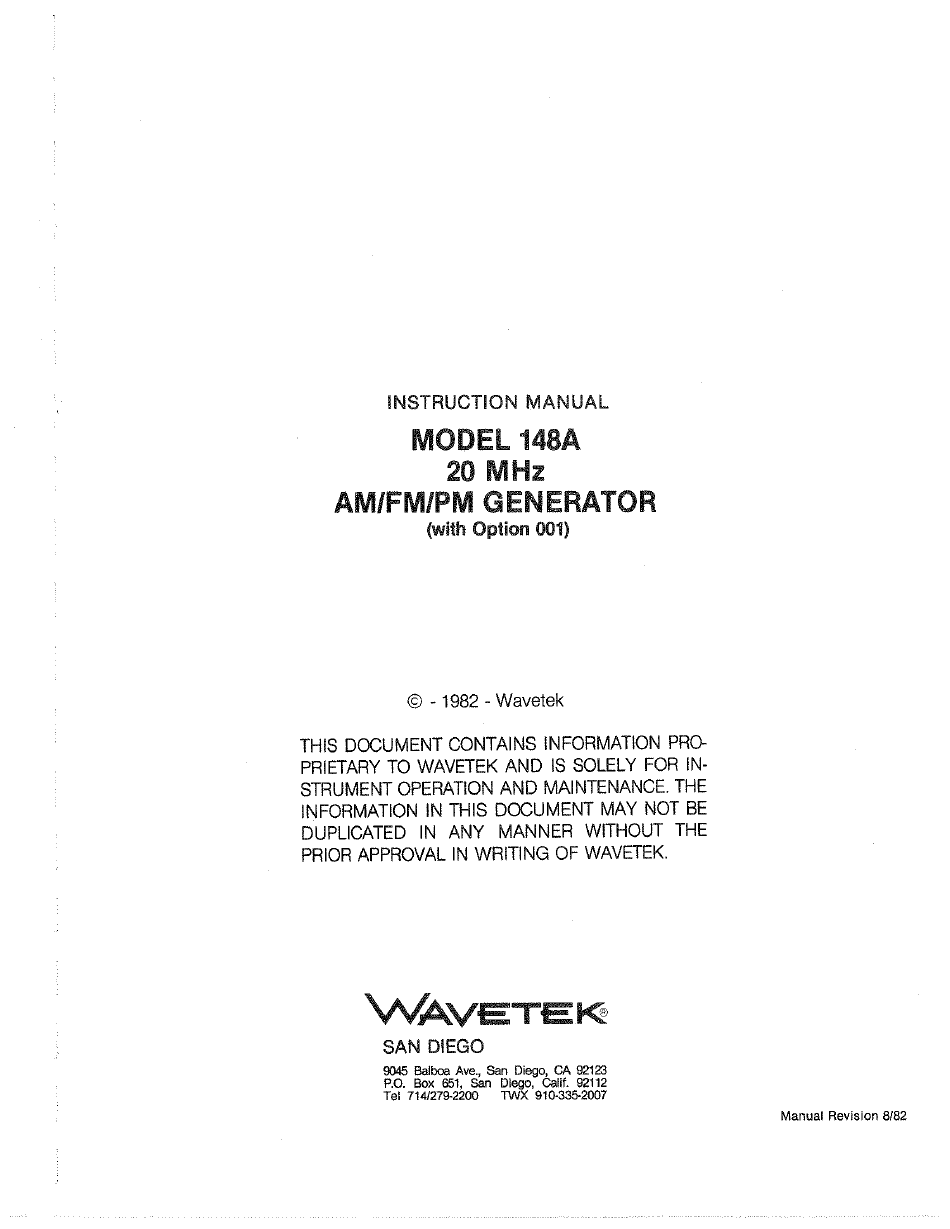 INSTRUCTION MANUAL

MODEL 148A
20 MHz
AM/FM/PM GENERATOR
(with Option 001)

© - 1982 - Wavetek

THIS DOCUMENT CONTAINS INFORMATION PROPRIETARY TO WAVETEK AND IS SOLELY FOR INSTRUMENT OPERATION AND MAINTENANCE. THE INFORMATION IN THIS DOCUMENT MAY NOT BE DUPLICATED IN ANY MANNER WITHOUT THE PRIOR APPROVAL IN WRITING OF WAVETEK.

WAVETEK®
SAN DIEGO
9045 Balboa Ave., San Diego, CA 92123
P.O. Box 651, San Diego, Calif. 92112
Tel 714/279-2200 TWX 910-335-2007

Manual Revision 8/82